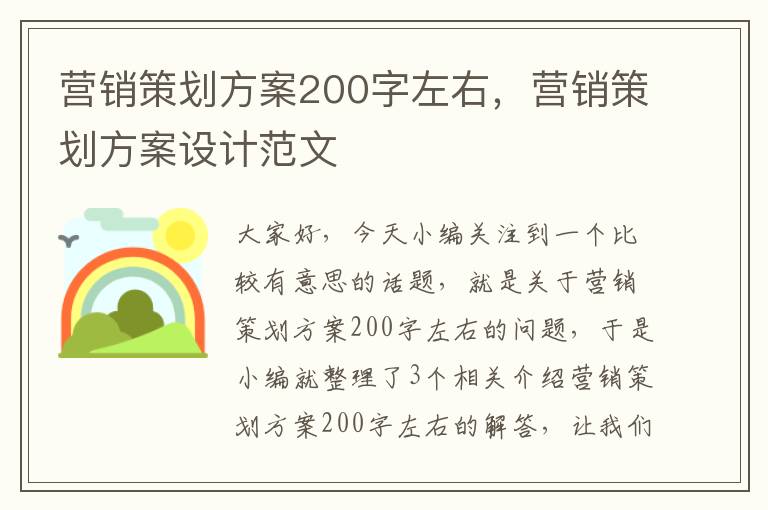 营销策划方案200字左右，营销策划方案设计范文

大家好，今天小编关注到一个比较有意思的话题，就是关于营销策划方案200字左右的问题，于是小编就整理了3个相关介绍营销策划方案200字左右的解答，让我们